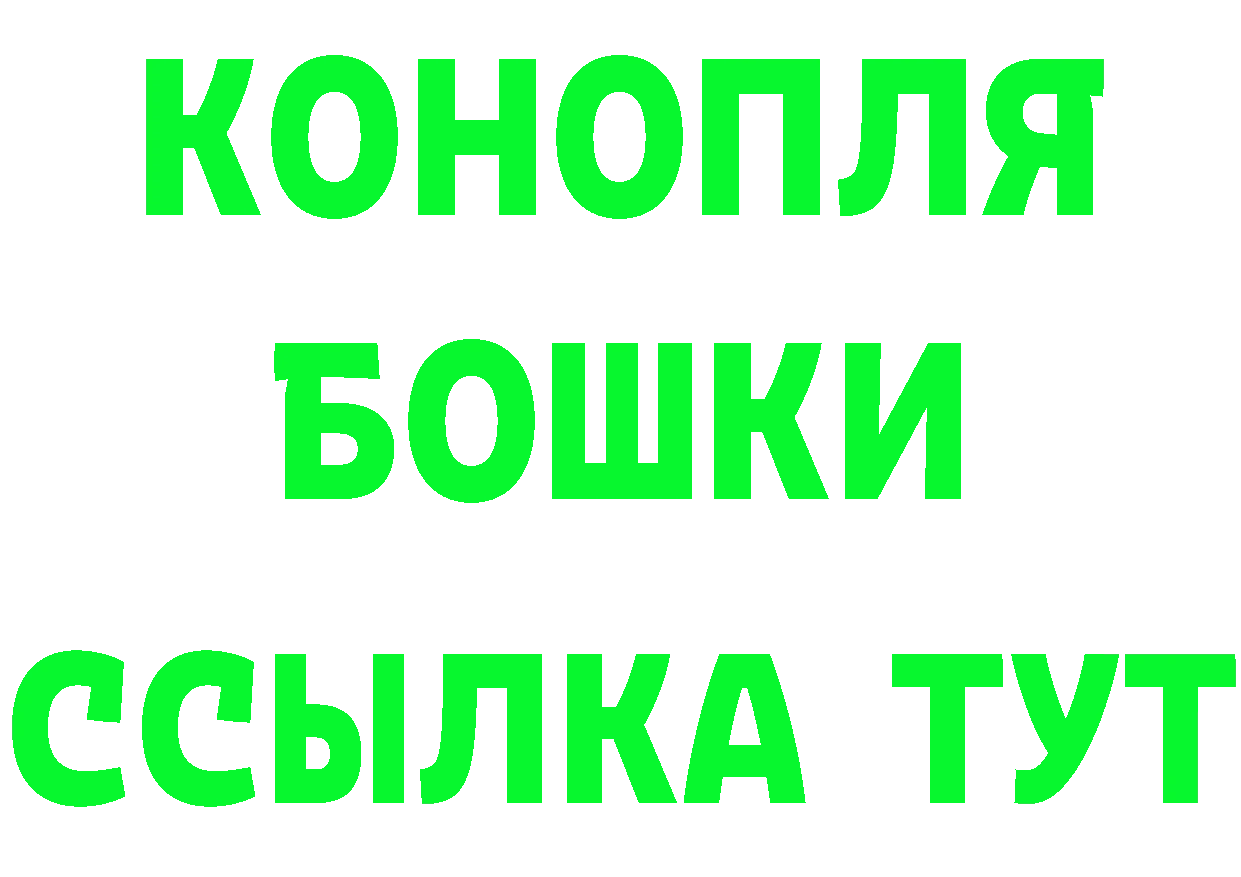 КОНОПЛЯ
БОШКИ
ССЫЛКА ТУТ